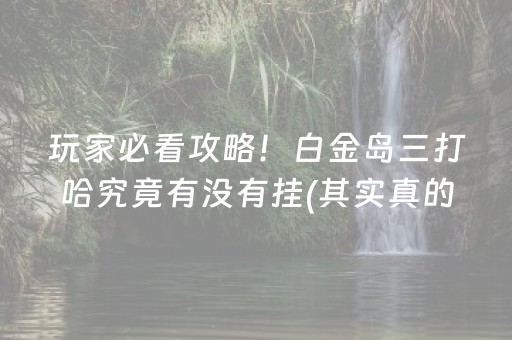 玩家必看攻略！白金岛三打哈究竟有没有挂(其实真的